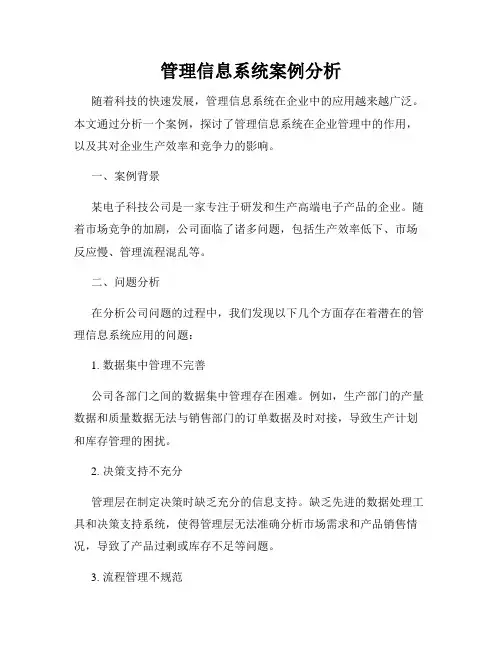 管理信息系统案例分析

随着科技的快速发展，管理信息系统在企业中的应用越来越广泛。本文通过分析一个案例，探讨了管理信息系统在企业管理中的作用，以及其对企业生产效率和竞争力的影响。

一、案例背景

某电子科技公司是一家专注于研发和生产高端电子产品的企业。随着市场竞争的加剧，公司面临了诸多问题，包括生产效率低下、市场反应慢、管理流程混乱等。

二、问题分析

在分析公司问题的过程中，我们发现以下几个方面存在着潜在的管理信息系统应用的问题：

1. 数据集中管理不完善

公司各部门之间的数据集中管理存在困难。例如，生产部门的产量数据和质量数据无法与销售部门的订单数据及时对接，导致生产计划和库存管理的困扰。

2. 决策支持不充分

管理层在制定决策时缺乏充分的信息支持。缺乏先进的数据处理工具和决策支持系统，使得管理层无法准确分析市场需求和产品销售情况，导致了产品过剩或库存不足等问题。

3. 流程管理不规范